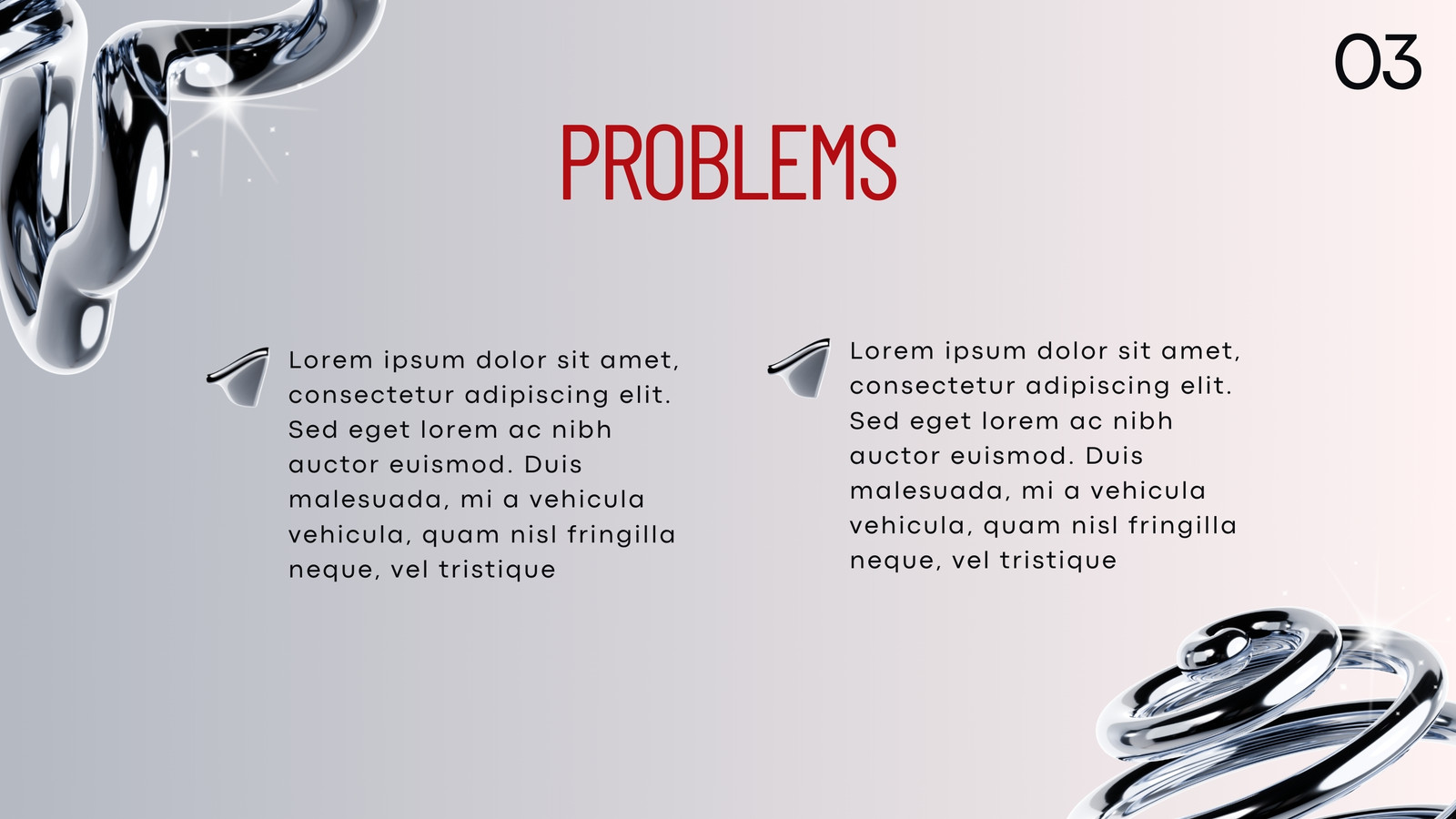 03

PROBLEMS

Lorem ipsum dolor sit amet, consectetur adipiscing elit. Sed eget lorem ac nibh auctor euismod. Duis malesuada, mi a vehicula vehicula, quam nisl fringilla neque, vel tristique

Lorem ipsum dolor sit amet, consectetur adipiscing elit. Sed eget lorem ac nibh auctor euismod. Duis malesuada, mi a vehicula vehicula, quam nisl fringilla neque, vel tristique